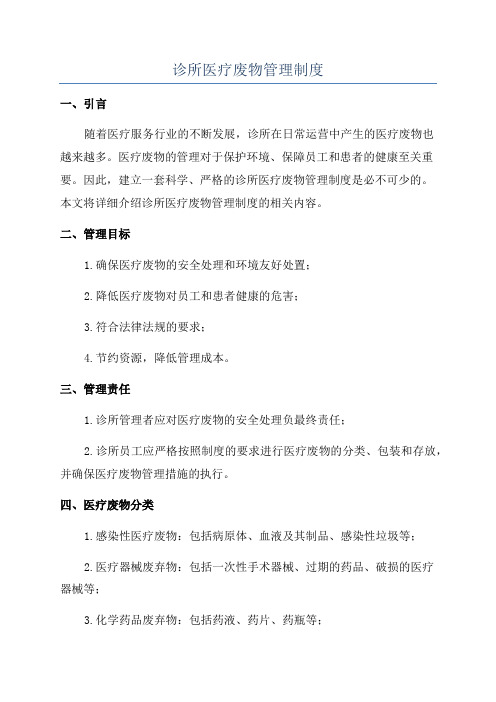 诊所医疗废物管理制度

一、引言

随着医疗服务行业的不断发展，诊所在日常运营中产生的医疗废物也越来越多。医疗废物的管理对于保护环境、保障员工和患者的健康至关重要。因此，建立一套科学、严格的诊所医疗废物管理制度是必不可少的。本文将详细介绍诊所医疗废物管理制度的相关内容。

二、管理目标

1.确保医疗废物的安全处理和环境友好处置；

2.降低医疗废物对员工和患者健康的危害；

3.符合法律法规的要求；

4.节约资源，降低管理成本。

三、管理责任

1.诊所管理者应对医疗废物的安全处理负最终责任；

2.诊所员工应严格按照制度的要求进行医疗废物的分类、包装和存放，并确保医疗废物管理措施的执行。

四、医疗废物分类

1.感染性医疗废物：包括病原体、血液及其制品、感染性垃圾等；

2.医疗器械废弃物：包括一次性手术器械、过期的药品、破损的医疗器械等；

3.化学药品废弃物：包括药液、药片、药瓶等；